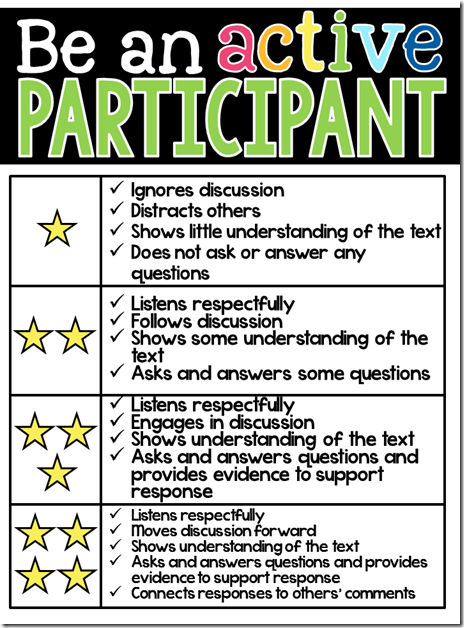 Be an active PARTICIPANT

✓ Ignores discussion
✓ Distracts others
✓ Shows little understanding of the text
✓ Does not ask or answer any questions

✓ Listens respectfully
✓ Follows discussion
✓ Shows some understanding of the text
✓ Asks and answers some questions

✓ Listens respectfully
✓ Engages in discussion
✓ Shows understanding of the text
✓ Asks and answers questions and provides evidence to support response

✓ Listens respectfully
✓ Moves discussion forward
✓ Shows understanding of the text
✓ Asks and answers questions and provides evidence to support response
✓ Connects responses to others' comments